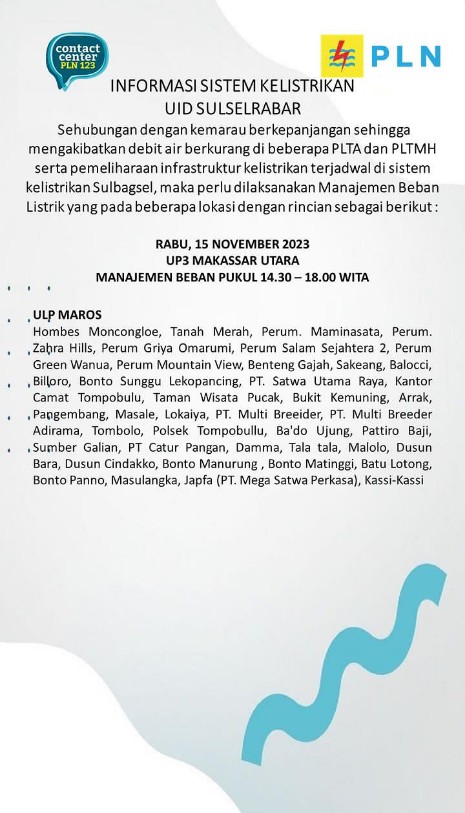 contact center PLN 123

PLN

INFORMASI SISTEM KELISTRIKAN
UID SULSELRABAR

Sehubungan dengan kemarau berkepanjangan sehingga mengakibatkan debit air berkurang di beberapa PLTA dan PLTMH serta pemeliharaan infrastruktur kelistrikan terjadwal di sistem kelistrikan Sulbagsel, maka perlu dilaksanakan Manajemen Beban Listrik yang pada beberapa lokasi dengan rincian sebagai berikut :

RABU, 15 NOVEMBER 2023
UP3 MAKASSAR UTARA
MANAJEMEN BEBAN PUKUL 14.30 – 18.00 WITA

ULP MAROS
Hombes Moncongloe, Tanah Merah, Perum. Maminasata, Perum. Zahra Hills, Perum Griya Omarumi, Perum Salam Sejahtera 2, Perum Green Wanua, Perum Mountain View, Benteng Gajah, Sakeang, Balocci, Billoro, Bonto Sunggu Lekopancing, PT. Satwa Utama Raya, Kantor Camat Tompobulu, Taman Wisata Pucak, Bukit Kemuning, Arrak, Pangembang, Masale, Lokaiya, PT. Multi Breeider, PT. Multi Breeder Adirama, Tombolo, Polsek Tompobullu, Ba'do Ujung, Pattiro Baji, Sumber Galian, PT Catur Pangan, Damma, Tala tala, Malolo, Dusun Bara, Dusun Cindakko, Bonto Manurung , Bonto Matinggi, Batu Lotong, Bonto Panno, Masulangka, Japfa (PT. Mega Satwa Perkasa), Kassi-Kassi